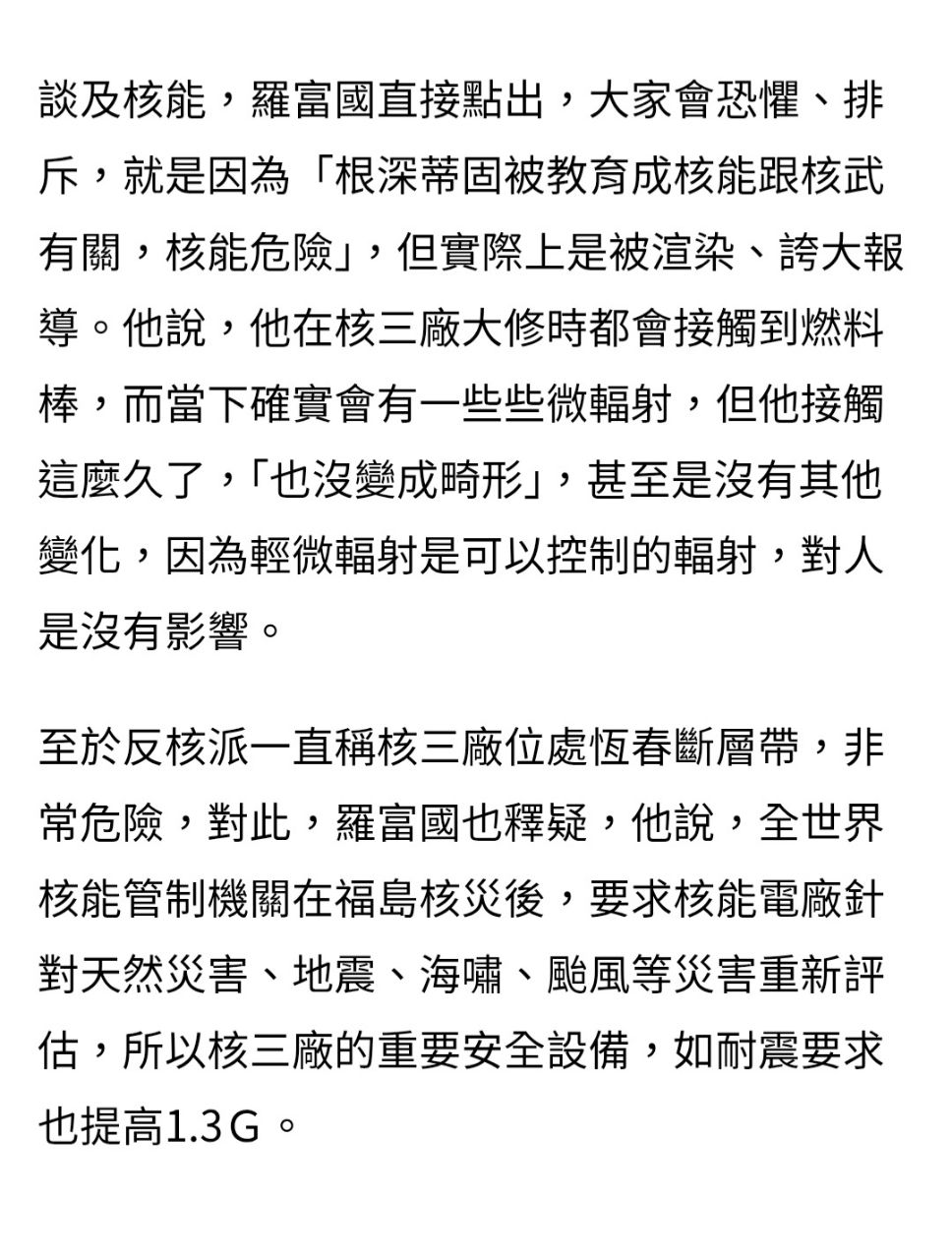 談及核能，羅富國直接點出，大家會恐懼、排斥，就是因為「根深蒂固被教育成核能跟核武有關，核能危險」，但實際上是被渲染、誇大報導。他說，他在核三廠大修時都會接觸到燃料棒，而當下確實會有一些些微輻射，但他接觸這麼久了，「也沒變成畸形」，甚至是沒有其他變化，因為輕微輻射是可以控制的輻射，對人是沒有影響。

至於反核派一直稱核三廠位處恆春斷層帶，非常危險，對此，羅富國也釋疑，他說，全世界核能管制機關在福島核災後，要求核能電廠針對天然災害、地震、海嘯、颱風等災害重新評估，所以核三廠的重要安全設備，如耐震要求也提高1.3G。